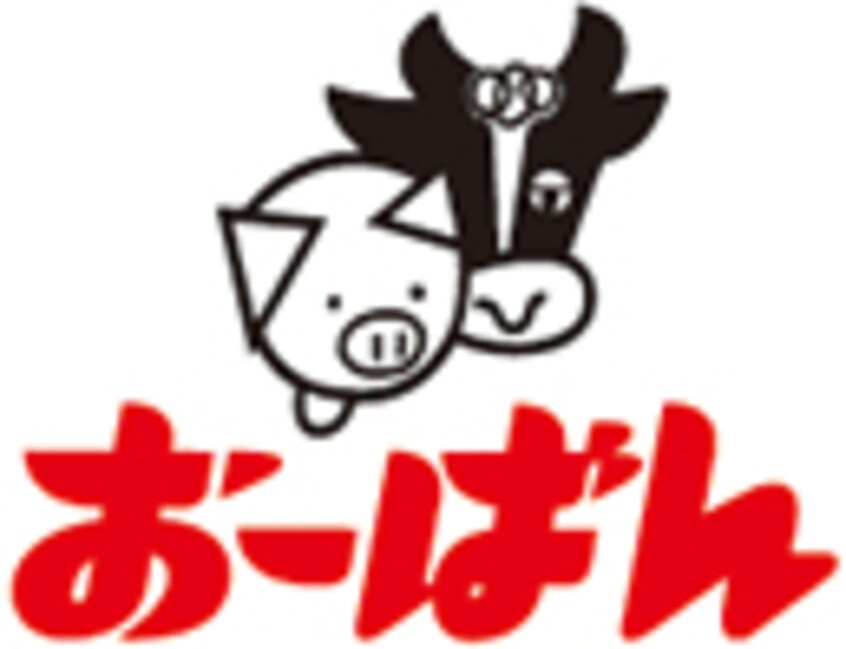 おーばん